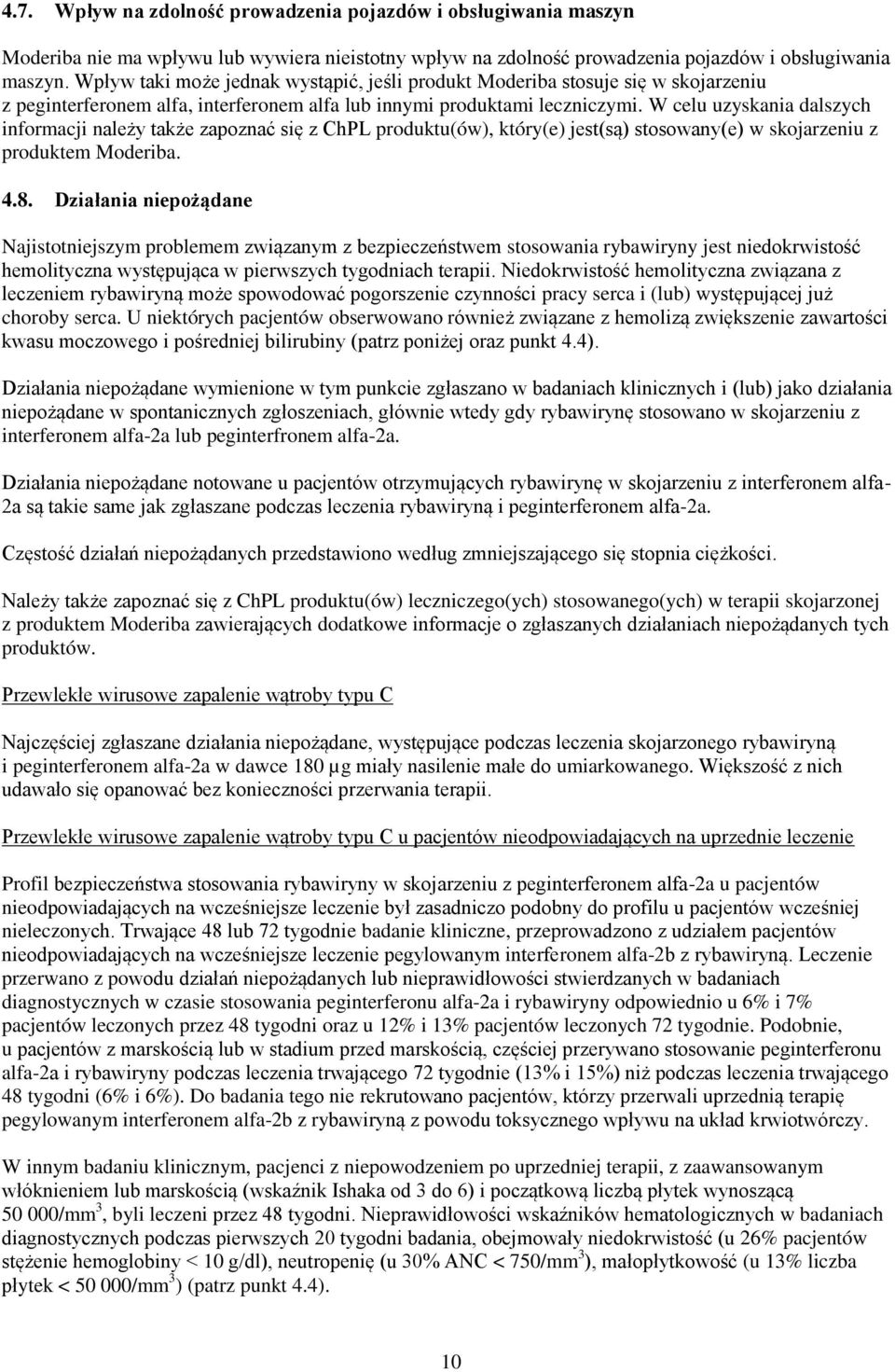 4.7. Wpływ na zdolność prowadzenia pojazdów i obsługiwania maszyn

Moderiba nie ma wpływu lub wywiera nieistotny wpływ na zdolność prowadzenia pojazdów i obsługiwania maszyn. Wpływ taki może jednak wystąpić, jeśli produkt Moderiba stosuje się w skojarzeniu z peginterferonem alfa, interferonem alfa lub innymi produktami leczniczymi. W celu uzyskania dalszych informacji należy także zapoznać się z ChPL produktu(ów), który(e) jest(są) stosowany(e) w skojarzeniu z produktem Moderiba.

4.8. Działania niepożądane

Najistotniejszym problemem związanym z bezpieczeństwem stosowania rybawiryny jest niedokrwistość hemolityczna występująca w pierwszych tygodniach terapii. Niedokrwistość hemolityczna związana z leczeniem rybawiryną może spowodować pogorszenie czynności pracy serca i (lub) występującej już choroby serca. U niektórych pacjentów obserwowano również związane z hemolizą zwiększenie zawartości kwasu moczowego i pośredniej bilirubiny (patrz poniżej oraz punkt 4.4).

Działania niepożądane wymienione w tym punkcie zgłaszano w badaniach klinicznych i (lub) jako działania niepożądane w spontanicznych zgłoszeniach, głównie wtedy gdy rybawirynę stosowano w skojarzeniu z interferonem alfa-2a lub peginterfronem alfa-2a.

Działania niepożądane notowane u pacjentów otrzymujących rybawirynę w skojarzeniu z interferonem alfa-2a są takie same jak zgłaszane podczas leczenia rybawiryną i peginterferonem alfa-2a.

Częstość działań niepożądanych przedstawiono według zmniejszającego się stopnia ciężkości.

Należy także zapoznać się z ChPL produktu(ów) leczniczego(ych) stosowanego(ych) w terapii skojarzonej z produktem Moderiba zawierających dodatkowe informacje o zgłaszanych działaniach niepożądanych tych produktów.

Przewlekłe wirusowe zapalenie wątroby typu C

Najczęściej zgłaszane działania niepożądane, występujące podczas leczenia skojarzonego rybawiryną i peginterferonem alfa-2a w dawce 180 µg miały nasilenie małe do umiarkowanego. Większość z nich udawało się opanować bez konieczności przerwania terapii.

Przewlekłe wirusowe zapalenie wątroby typu C u pacjentów nieodpowiadających na uprzednie leczenie

Profil bezpieczeństwa stosowania rybawiryny w skojarzeniu z peginterferonem alfa-2a u pacjentów nieodpowiadających na wcześniejsze leczenie był zasadniczo podobny do profilu u pacjentów wcześniej nieleczonych. Trwające 48 lub 72 tygodnie badanie kliniczne, przeprowadzono z udziałem pacjentów nieodpowiadających na wcześniejsze leczenie pegylowanym interferonem alfa-2b z rybawiryną. Leczenie przerwano z powodu działań niepożądanych lub nieprawidłowości stwierdzanych w badaniach diagnostycznych w czasie stosowania peginterferonu alfa-2a i rybawiryny odpowiednio u 6% i 7% pacjentów leczonych przez 48 tygodni oraz u 12% i 13% pacjentów leczonych 72 tygodnie. Podobnie, u pacjentów z marskością lub w stadium przed marskością, częściej przerywano stosowanie peginterferonu alfa-2a i rybawiryny podczas leczenia trwającego 72 tygodnie (13% i 15%) niż podczas leczenia trwającego 48 tygodni (6% i 6%). Do badania tego nie rekrutowano pacjentów, którzy przerwali uprzednią terapię pegylowanym interferonem alfa-2b z rybawiryną z powodu toksycznego wpływu na układ krwiotwórczy.

W innym badaniu klinicznym, pacjenci z niepowodzeniem po uprzedniej terapii, z zaawansowanym włóknieniem lub marskością (wskaźnik Ishaka od 3 do 6) i początkową liczbą płytek wynoszącą 50 000/mm$^3$, byli leczeni przez 48 tygodni. Nieprawidłowości wskaźników hematologicznych w badaniach diagnostycznych podczas pierwszych 20 tygodni badania, obejmowały niedokrwistość (u 26% pacjentów stężenie hemoglobiny < 10 g/dl), neutropenię (u 30% ANC < 750/mm$^3$), małopłytkowość (u 13% liczba płytek < 50 000/mm$^3$) (patrz punkt 4.4).

10